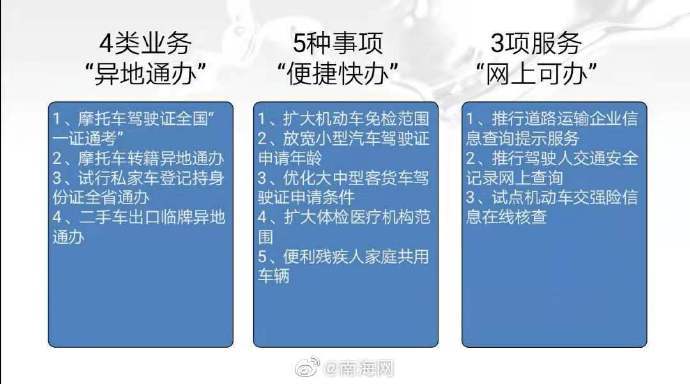 4类业务
“异地通办”

1、摩托车驾驶证全国”一证通考”
2、摩托车转籍异地通办
3、试行私家车登记持身份证全省通办
4、二手车出口临牌异地通办

5种事项
“便捷快办”

1、扩大机动车免检范围
2、放宽小型汽车驾驶证申请年龄
3、优化大中型客货车驾驶证申请条件
4、扩大体检医疗机构范围
5、便利残疾人家庭共用车辆

3项服务
“网上可办”

1、推行道路运输企业信息查询提示服务
2、推行驾驶人交通安全记录网上查询
3、试点机动车交强险信息在线核查

@南海网